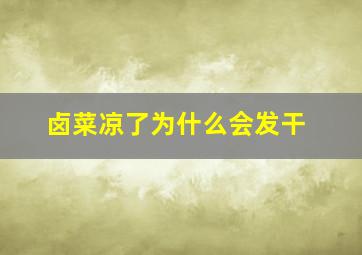 卤菜凉了为什么会发干